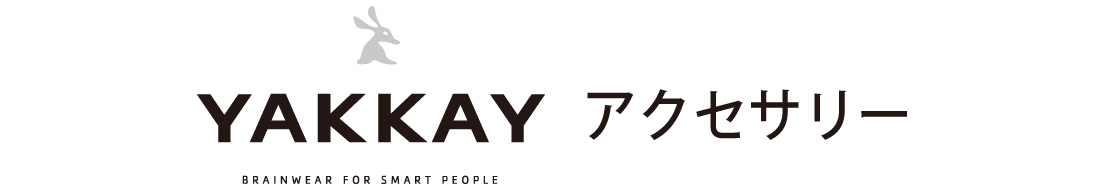 YAKKAY アクセサリー

BRAINWEAR FOR SMART PEOPLE